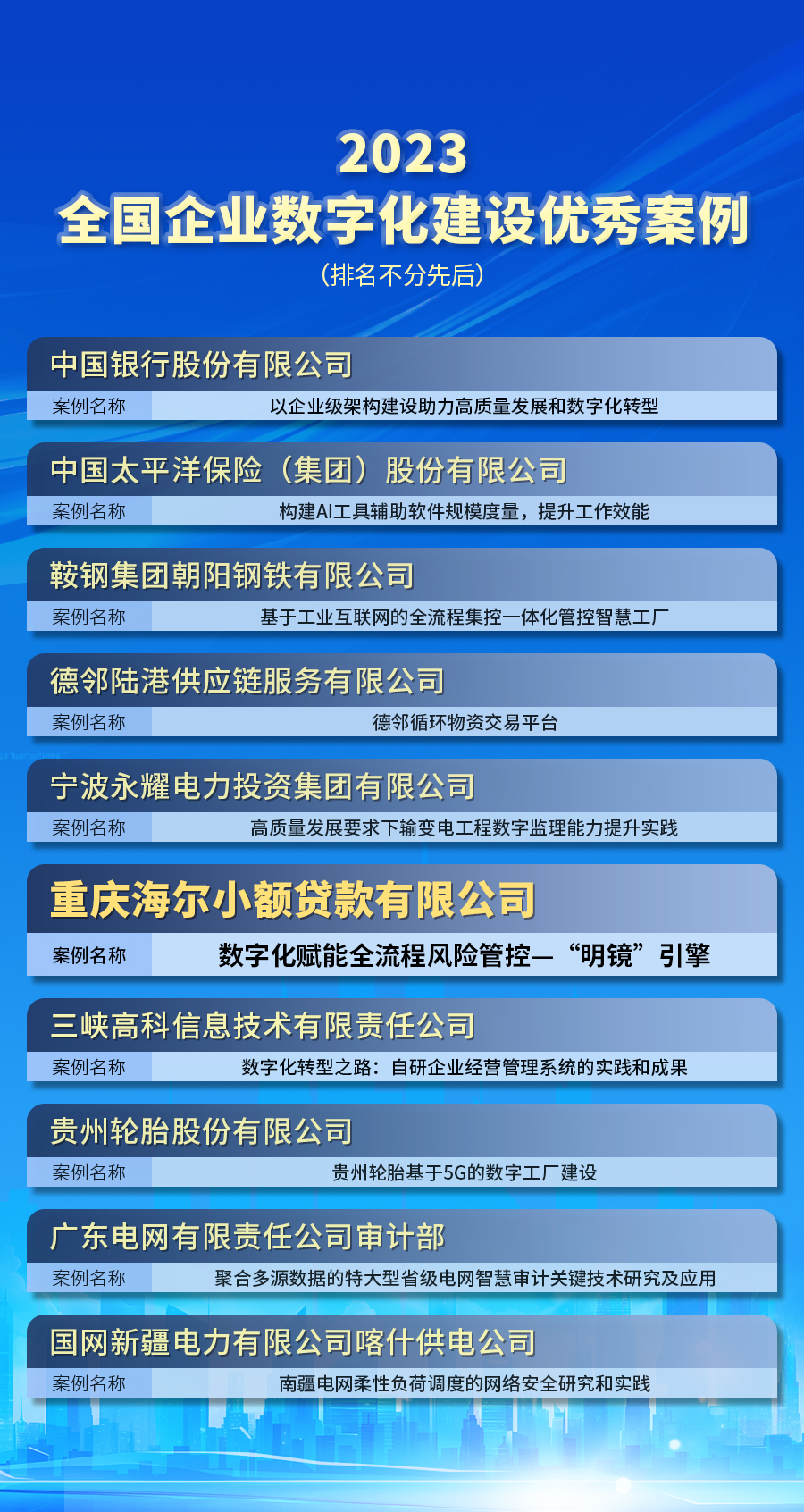 2023
全国企业数字化建设优秀案例
（排名不分先后）

中国银行股份有限公司
案例名称 以企业级架构建设助力高质量发展和数字化转型

中国太平洋保险（集团）股份有限公司
案例名称 构建AI工具辅助软件规模度量，提升工作效能

鞍钢集团朝阳钢铁有限公司
案例名称 基于工业互联网的全流程集控一体化管控智慧工厂

德邻陆港供应链服务有限公司
案例名称 德邻循环物资交易平台

宁波永耀电力投资集团有限公司
案例名称 高质量发展要求下输变电工程数字监理能力提升实践

重庆海尔小额贷款有限公司
案例名称 数字化赋能全流程风险管控—“明镜”引擎

三峡高科信息技术有限责任公司
案例名称 数字化转型之路：自研企业经营管理系统的实践和成果

贵州轮胎股份有限公司
案例名称 贵州轮胎基于5G的数字工厂建设

广东电网有限责任公司审计部
案例名称 聚合多源数据的特大型省级电网智慧审计关键技术研究及应用

国网新疆电力有限公司喀什供电公司
案例名称 南疆电网柔性负荷调度的网络安全研究和实践